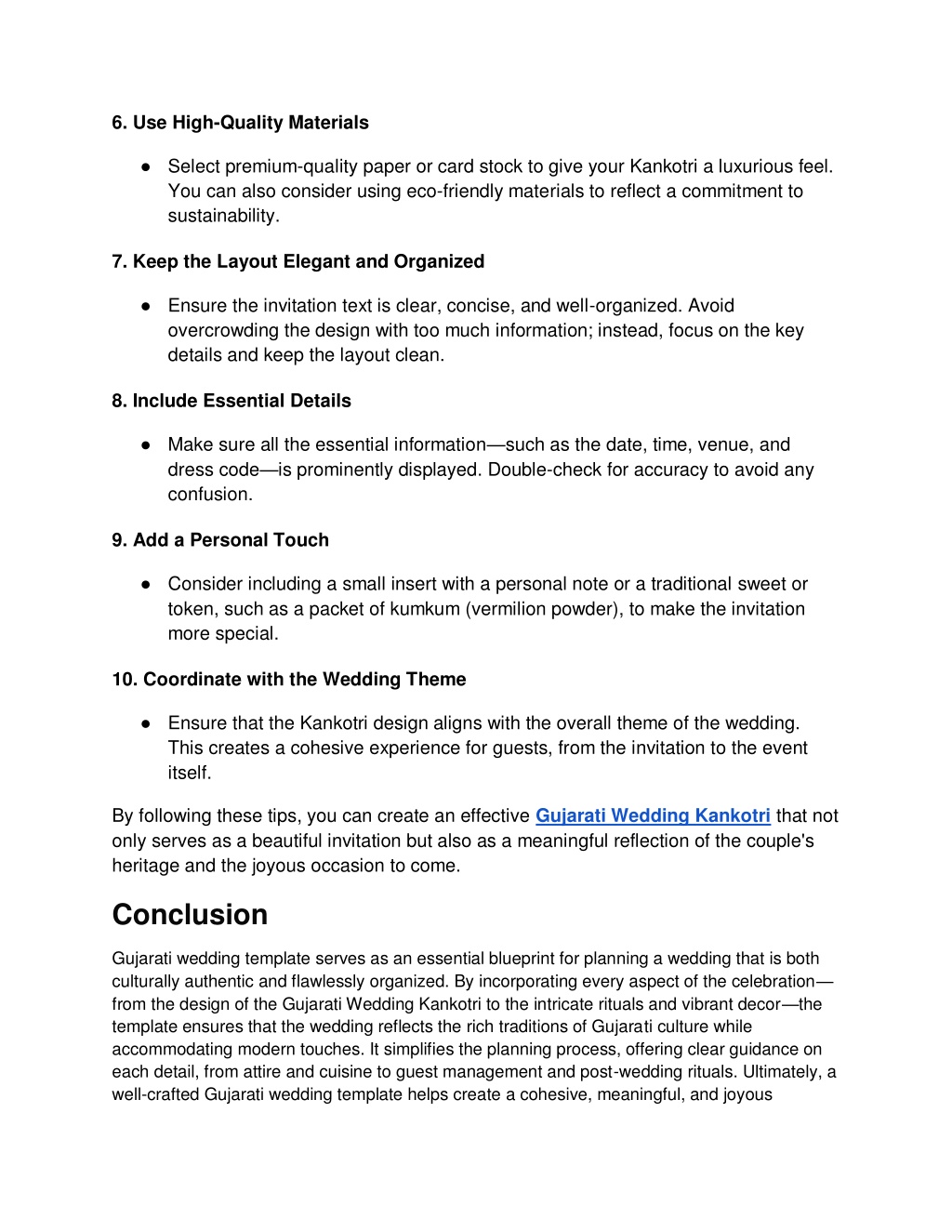 6. Use High-Quality Materials

● Select premium-quality paper or card stock to give your Kankotri a luxurious feel. You can also consider using eco-friendly materials to reflect a commitment to sustainability.

7. Keep the Layout Elegant and Organized

● Ensure the invitation text is clear, concise, and well-organized. Avoid overcrowding the design with too much information; instead, focus on the key details and keep the layout clean.

8. Include Essential Details

● Make sure all the essential information—such as the date, time, venue, and dress code—is prominently displayed. Double-check for accuracy to avoid any confusion.

9. Add a Personal Touch

● Consider including a small insert with a personal note or a traditional sweet or token, such as a packet of kumkum (vermilion powder), to make the invitation more special.

10. Coordinate with the Wedding Theme

● Ensure that the Kankotri design aligns with the overall theme of the wedding. This creates a cohesive experience for guests, from the invitation to the event itself.

By following these tips, you can create an effective Gujarati Wedding Kankotri that not only serves as a beautiful invitation but also as a meaningful reflection of the couple's heritage and the joyous occasion to come.

Conclusion

Gujarati wedding template serves as an essential blueprint for planning a wedding that is both culturally authentic and flawlessly organized. By incorporating every aspect of the celebration—from the design of the Gujarati Wedding Kankotri to the intricate rituals and vibrant decor—the template ensures that the wedding reflects the rich traditions of Gujarati culture while accommodating modern touches. It simplifies the planning process, offering clear guidance on each detail, from attire and cuisine to guest management and post-wedding rituals. Ultimately, a well-crafted Gujarati wedding template helps create a cohesive, meaningful, and joyous